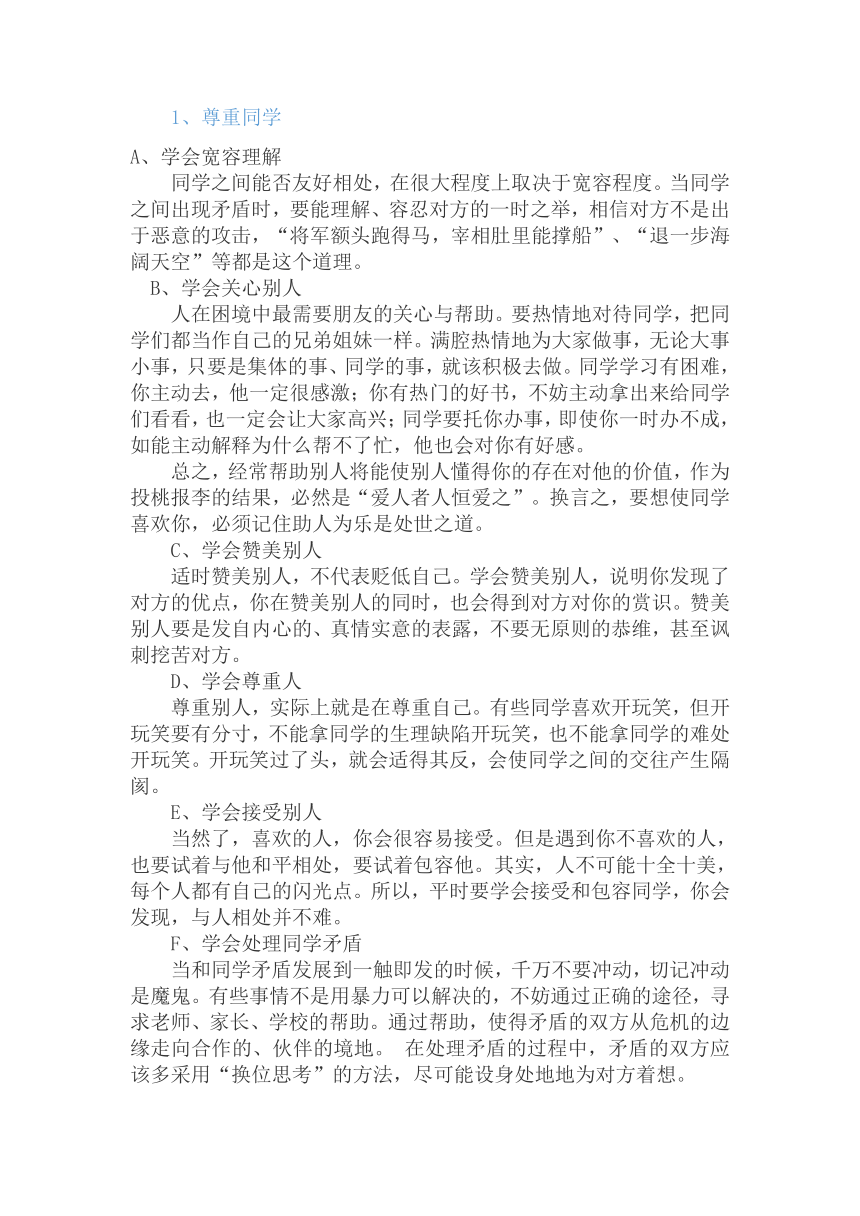 1、尊重同学

A、学会宽容理解

同学之间能否友好相处，在很大程度上取决于宽容程度。当同学之间出现矛盾时，要能理解、容忍对方的一时之举，相信对方不是出于恶意的攻击，“将军额头跑得马，宰相肚里能撑船”、“退一步海阔天空”等都是这个道理。

B、学会关心别人

人在困境中最需要朋友的关心与帮助。要热情地对待同学，把同学们都当作自己的兄弟姐妹一样。满腔热情地为大家做事，无论大事小事，只要是集体的事、同学的事，就该积极去做。同学学习有困难，你主动去，他一定很感激；你有热门的好书，不妨主动拿出来给同学们看看，也一定会让大家高兴；同学要托你办事，即使你一时办不成，如能主动解释为什么帮不了忙，他也会对你有好感。

总之，经常帮助别人将能使别人懂得你的存在对他的价值，作为投桃报李的结果，必然是“爱人者人恒爱之”。换言之，要想使同学喜欢你，必须记住助人为乐是处世之道。

C、学会赞美别人

适时赞美别人，不代表贬低自己。学会赞美别人，说明你发现了对方的优点，你在赞美别人的同时，也会得到对方对你的赏识。赞美别人要是发自内心的、真情实意的表露，不要无原则的恭维，甚至讽刺挖苦对方。

D、学会尊重人

尊重别人，实际上就是在尊重自己。有些同学喜欢开玩笑，但开玩笑要有分寸，不能拿同学的生理缺陷开玩笑，也不能拿同学的难处开玩笑。开玩笑过了头，就会适得其反，会使同学之间的交往产生隔阂。

E、学会接受别人

当然了，喜欢的人，你会很容易接受。但是遇到你不喜欢的人，也要试着与他和平相处，要试着包容他。其实，人不可能十全十美，每个人都有自己的闪光点。所以，平时要学会接受和包容同学，你会发现，与人相处并不难。

F、学会处理同学矛盾

当和同学矛盾发展到一触即发的时候，千万不要冲动，切记冲动是魔鬼。有些事情不是用暴力可以解决的，不妨通过正确的途径，寻求老师、家长、学校的帮助。通过帮助，使得矛盾的双方从危机的边缘走向合作的、伙伴的境地。 在处理矛盾的过程中，矛盾的双方应该多采用“换位思考”的方法，尽可能设身处地地为对方着想。